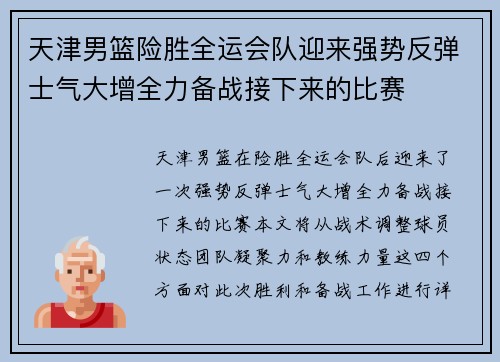 天津男篮险胜全运会队迎来强势反弹士气大增全力备战接下来的比赛

天津男篮在险胜全运会队后迎来了一次强势反弹士气大增全力备战接下来的比赛本文将从战术调整球员状态团队凝聚力和教练力量这四个方面对此次胜利和备战工作进行详